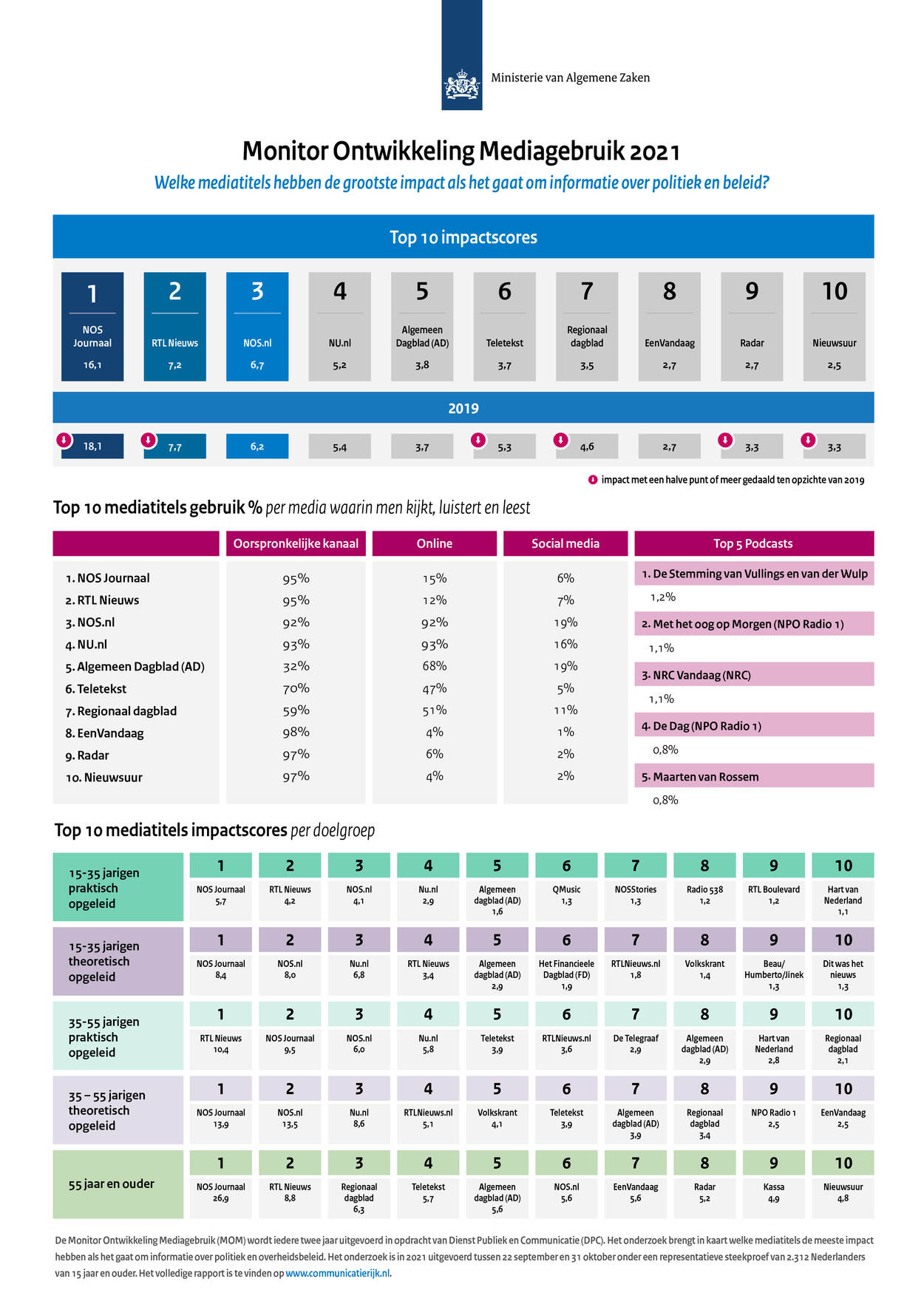 Ministerie van Algemene Zaken

Monitor Ontwikkeling Mediagebruik 2021

Welke mediatitels hebben de grootste impact als het gaat om informatie over politiek en beleid?

Top 10 impactscores

| 1 | 2 | 3 | 4 | 5 | 6 | 7 | 8 | 9 | 10 |
|---|---|---|---|---|---|---|---|---|---|
| NOS Journaal | RTL Nieuws | NOS.nl | NU.nl | Algemeen Dagblad (AD) | Teletekst | Regionaal dagblad | EenVandaag | Radar | Nieuwsuur |
| 16,1 | 7,2 | 6,7 | 5,2 | 3,8 | 3,7 | 3,5 | 2,7 | 2,7 | 2,5 |

2019

| 18,1 | 7,7 | 6,2 | 5,4 | 3,7 | 5,3 | 4,6 | 2,7 | 3,3 | 3,3 |
|---|---|---|---|---|---|---|---|---|---|

impact met een halve punt of meer gedaald ten opzichte van 2019

Top 10 mediatitels gebruik % per media waarin men kijkt, luistert en leest

| | Oorspronkelijke kanaal | Online | Social media |
|---|---|---|---|
| 1. NOS Journaal | 95% | 15% | 6% |
| 2. RTL Nieuws | 95% | 12% | 7% |
| 3. NOS.nl | 92% | 92% | 19% |
| 4. NU.nl | 93% | 93% | 16% |
| 5. Algemeen Dagblad (AD) | 32% | 68% | 19% |
| 6. Teletekst | 70% | 47% | 5% |
| 7. Regionaal dagblad | 59% | 51% | 11% |
| 8. EenVandaag | 98% | 4% | 1% |
| 9. Radar | 97% | 6% | 2% |
| 10. Nieuwsuur | 97% | 4% | 2% |

Top 5 Podcasts

1. De Stemming van Vullings en van der Wulp
1,2%

2. Met het oog op Morgen (NPO Radio 1)
1,1%

3. NRC Vandaag (NRC)
1,1%

4. De Dag (NPO Radio 1)
0,8%

5. Maarten van Rossem
0,8%

Top 10 mediatitels impactscores per doelgroep

| | 1 | 2 | 3 | 4 | 5 | 6 | 7 | 8 | 9 | 10 |
|---|---|---|---|---|---|---|---|---|---|---|
| 15-35 jarigen praktisch opgeleid | NOS Journaal 5,7 | RTL Nieuws 4,2 | NOS.nl 4,1 | Nu.nl 2,9 | Algemeen dagblad (AD) 1,6 | QMusic 1,3 | NOSStories 1,3 | Radio 538 1,2 | RTL Boulevard 1,2 | Hart van Nederland 1,1 |
| 15-35 jarigen theoretisch opgeleid | NOS Journaal 8,4 | NOS.nl 8,0 | Nu.nl 6,8 | RTL Nieuws 3,4 | Algemeen dagblad (AD) 2,9 | Het Financieele Dagblad (FD) 1,9 | RTLNieuws.nl 1,8 | Volkskrant 1,4 | Beau/ Humberto/Jinek 1,3 | Dit was het nieuws 1,3 |
| 35-55 jarigen praktisch opgeleid | RTL Nieuws 10,4 | NOS Journaal 9,5 | NOS.nl 6,0 | Nu.nl 5,8 | Teletekst 3,9 | RTLNieuws.nl 3,6 | De Telegraaf 2,9 | Algemeen dagblad (AD) 2,9 | Hart van Nederland 2,8 | Regionaal dagblad 2,1 |
| 35 – 55 jarigen theoretisch opgeleid | NOS Journaal 13,9 | NOS.nl 13,5 | Nu.nl 8,6 | RTLNieuws.nl 5,1 | Volkskrant 4,1 | Teletekst 3,9 | Algemeen dagblad (AD) 3,9 | Regionaal dagblad 3,4 | NPO Radio 1 2,5 | EenVandaag 2,5 |
| 55 jaar en ouder | NOS Journaal 26,9 | RTL Nieuws 8,8 | Regionaal dagblad 6,3 | Teletekst 5,7 | Algemeen dagblad (AD) 5,6 | NOS.nl 5,6 | EenVandaag 5,6 | Radar 5,2 | Kassa 4,9 | Nieuwsuur 4,8 |

De Monitor Ontwikkeling Mediagebruik (MOM) wordt iedere twee jaar uitgevoerd in opdracht van Dienst Publiek en Communicatie (DPC). Het onderzoek brengt in kaart welke mediatitels de meeste impact hebben als het gaat om informatie over politiek en overheidsbeleid. Het onderzoek is in 2021 uitgevoerd tussen 22 september en 31 oktober onder een representatieve steekproef van 2.312 Nederlanders van 15 jaar en ouder. Het volledige rapport is te vinden op www.communicatierijk.nl.